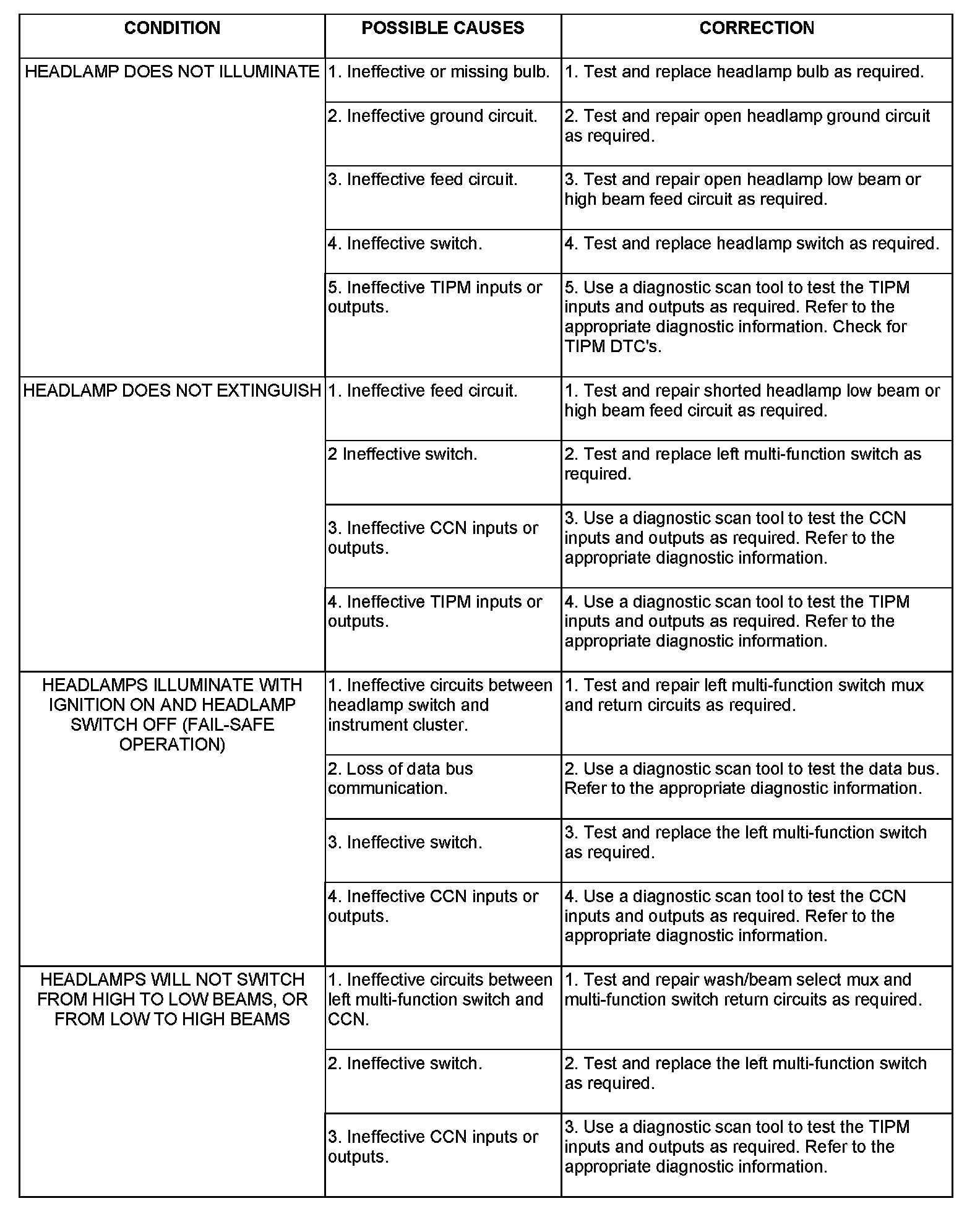 | CONDITION | POSSIBLE CAUSES | CORRECTION |
|---|---|---|
| HEADLAMP DOES NOT ILLUMINATE | 1. Ineffective or missing bulb. | 1. Test and replace headlamp bulb as required. |
| | 2. Ineffective ground circuit. | 2. Test and repair open headlamp ground circuit as required. |
| | 3. Ineffective feed circuit. | 3. Test and repair open headlamp low beam or high beam feed circuit as required. |
| | 4. Ineffective switch. | 4. Test and replace headlamp switch as required. |
| | 5. Ineffective TIPM inputs or outputs. | 5. Use a diagnostic scan tool to test the TIPM inputs and outputs as required. Refer to the appropriate diagnostic information. Check for TIPM DTC's. |
| HEADLAMP DOES NOT EXTINGUISH | 1. Ineffective feed circuit. | 1. Test and repair shorted headlamp low beam or high beam feed circuit as required. |
| | 2 Ineffective switch. | 2. Test and replace left multi-function switch as required. |
| | 3. Ineffective CCN inputs or outputs. | 3. Use a diagnostic scan tool to test the CCN inputs and outputs as required. Refer to the appropriate diagnostic information. |
| | 4. Ineffective TIPM inputs or outputs. | 4. Use a diagnostic scan tool to test the TIPM inputs and outputs as required. Refer to the appropriate diagnostic information. |
| HEADLAMPS ILLUMINATE WITH IGNITION ON AND HEADLAMP SWITCH OFF (FAIL-SAFE OPERATION) | 1. Ineffective circuits between headlamp switch and instrument cluster. | 1. Test and repair left multi-function switch mux and return circuits as required. |
| | 2. Loss of data bus communication. | 2. Use a diagnostic scan tool to test the data bus. Refer to the appropriate diagnostic information. |
| | 3. Ineffective switch. | 3. Test and replace the left multi-function switch as required. |
| | 4. Ineffective CCN inputs or outputs. | 4. Use a diagnostic scan tool to test the CCN inputs and outputs as required. Refer to the appropriate diagnostic information. |
| HEADLAMPS WILL NOT SWITCH FROM HIGH TO LOW BEAMS, OR FROM LOW TO HIGH BEAMS | 1. Ineffective circuits between left multi-function switch and CCN. | 1. Test and repair wash/beam select mux and multi-function switch return circuits as required. |
| | 2. Ineffective switch. | 2. Test and replace the left multi-function switch as required. |
| | 3. Ineffective CCN inputs or outputs. | 3. Use a diagnostic scan tool to test the TIPM inputs and outputs as required. Refer to the appropriate diagnostic information. |